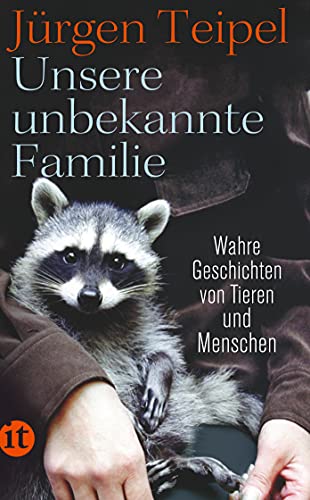 Jürgen Teipel
Unsere unbekannte Familie

Wahre Geschichten von Tieren und Menschen

it